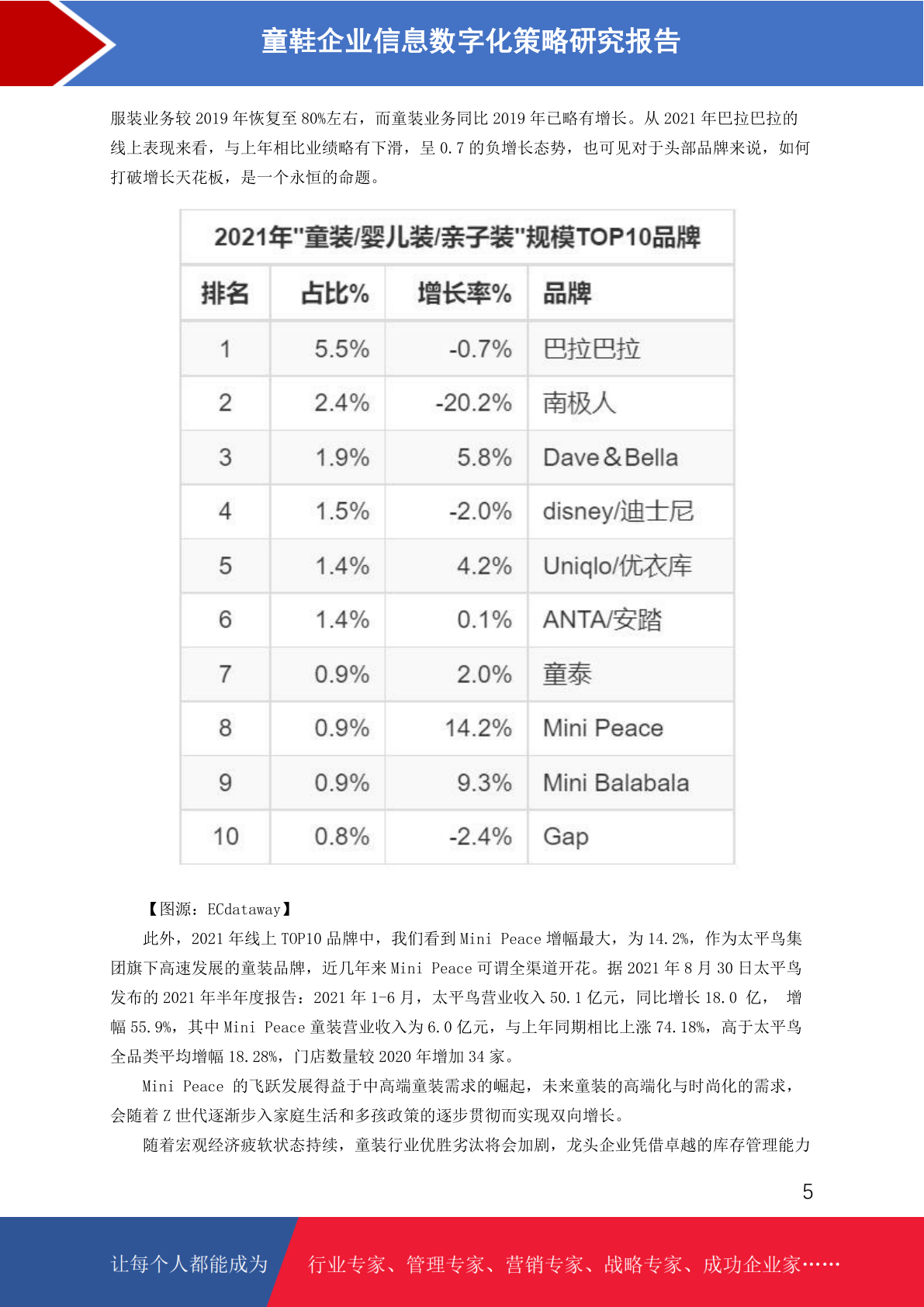 童鞋企业信息数字化策略研究报告

服装业务较 2019 年恢复至 80%左右，而童装业务同比 2019 年已略有增长。从 2021 年巴拉巴拉的线上表现来看，与上年相比业绩略有下滑，呈 0.7 的负增长态势，也可见对于头部品牌来说，如何打破增长天花板，是一个永恒的命题。

2021年"童装/婴儿装/亲子装"规模TOP10品牌

| 排名 | 占比% | 增长率% | 品牌 |
|---|---|---|---|
| 1 | 5.5% | -0.7% | 巴拉巴拉 |
| 2 | 2.4% | -20.2% | 南极人 |
| 3 | 1.9% | 5.8% | Dave&Bella |
| 4 | 1.5% | -2.0% | disney/迪士尼 |
| 5 | 1.4% | 4.2% | Uniqlo/优衣库 |
| 6 | 1.4% | 0.1% | ANTA/安踏 |
| 7 | 0.9% | 2.0% | 童泰 |
| 8 | 0.9% | 14.2% | Mini Peace |
| 9 | 0.9% | 9.3% | Mini Balabala |
| 10 | 0.8% | -2.4% | Gap |

【图源：ECdataway】

此外，2021 年线上 TOP10 品牌中，我们看到 Mini Peace 增幅最大，为 14.2%，作为太平鸟集团旗下高速发展的童装品牌，近几年来 Mini Peace 可谓全渠道开花。据 2021 年 8 月 30 日太平鸟发布的 2021 年半年度报告：2021 年 1-6 月，太平鸟营业收入 50.1 亿元，同比增长 18.0 亿， 增幅 55.9%，其中 Mini Peace 童装营业收入为 6.0 亿元，与上年同期相比上涨 74.18%，高于太平鸟全品类平均增幅 18.28%，门店数量较 2020 年增加 34 家。

Mini Peace 的飞跃发展得益于中高端童装需求的崛起，未来童装的高端化与时尚化的需求，会随着 Z 世代逐渐步入家庭生活和多孩政策的逐步贯彻而实现双向增长。

随着宏观经济疲软状态持续，童装行业优胜劣汰将会加剧，龙头企业凭借卓越的库存管理能力

5

让每个人都能成为 行业专家、管理专家、营销专家、战略专家、成功企业家……